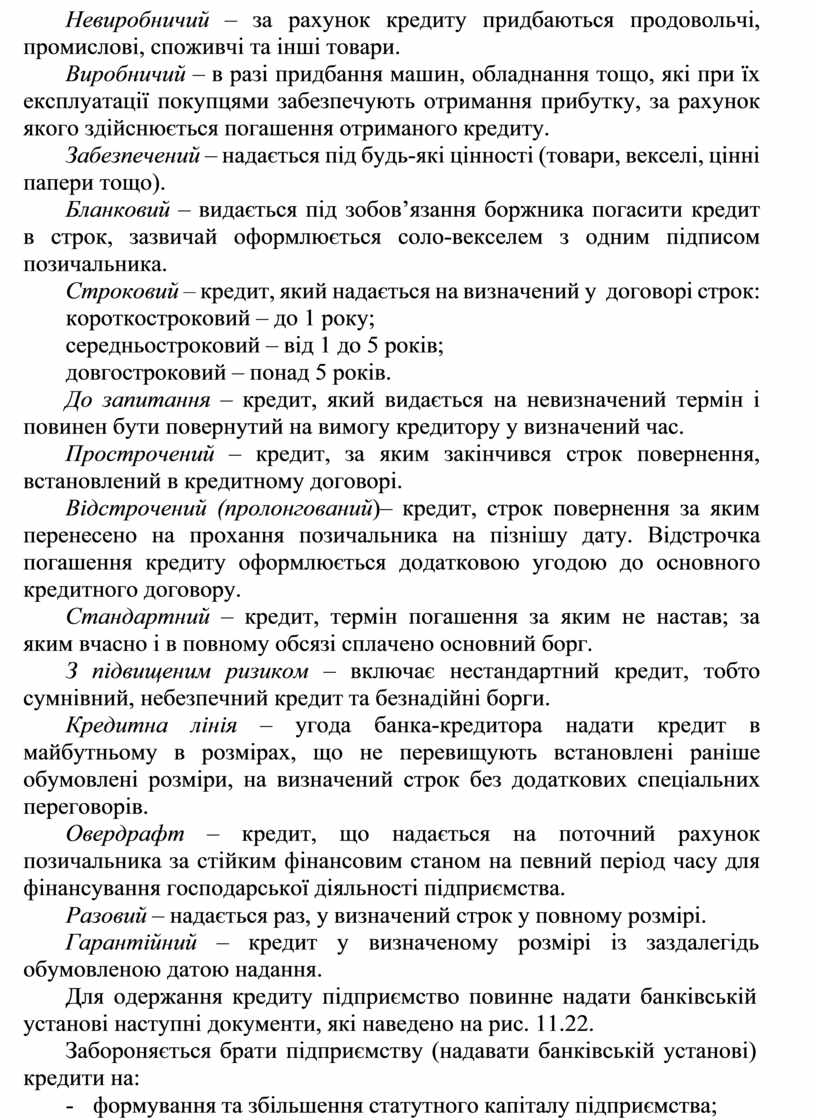 Невиробничий – за рахунок кредиту придбаються продовольчі, промислові, споживчі та інші товари.

Виробничий – в разі придбання машин, обладнання тощо, які при їх експлуатації покупцями забезпечують отримання прибутку, за рахунок якого здійснюється погашення отриманого кредиту.

Забезпечений – надається під будь-які цінності (товари, векселі, цінні папери тощо).

Бланковий – видається під зобов’язання боржника погасити кредит в строк, зазвичай оформлюється соло-векселем з одним підписом позичальника.

Строковий – кредит, який надається на визначений у договорі строк:
короткостроковий – до 1 року;
середньостроковий – від 1 до 5 років;
довгостроковий – понад 5 років.

До запитання – кредит, який видається на невизначений термін і повинен бути повернутий на вимогу кредитору у визначений час.

Прострочений – кредит, за яким закінчився строк повернення, встановлений в кредитному договорі.

Відстрочений (пролонгований)– кредит, строк повернення за яким перенесено на прохання позичальника на пізнішу дату. Відстрочка погашення кредиту оформлюється додатковою угодою до основного кредитного договору.

Стандартний – кредит, термін погашення за яким не настав; за яким вчасно і в повному обсязі сплачено основний борг.

З підвищеним ризиком – включає нестандартний кредит, тобто сумнівний, небезпечний кредит та безнадійні борги.

Кредитна лінія – угода банка-кредитора надати кредит в майбутньому в розмірах, що не перевищують встановлені раніше обумовлені розміри, на визначений строк без додаткових спеціальних переговорів.

Овердрафт – кредит, що надається на поточний рахунок позичальника за стійким фінансовим станом на певний період часу для фінансування господарської діяльності підприємства.

Разовий – надається раз, у визначений строк у повному розмірі.

Гарантійний – кредит у визначеному розмірі із заздалегідь обумовленою датою надання.

Для одержання кредиту підприємство повинне надати банківській установі наступні документи, які наведено на рис. 11.22.

Забороняється брати підприємству (надавати банківській установі) кредити на:
- формування та збільшення статутного капіталу підприємства;